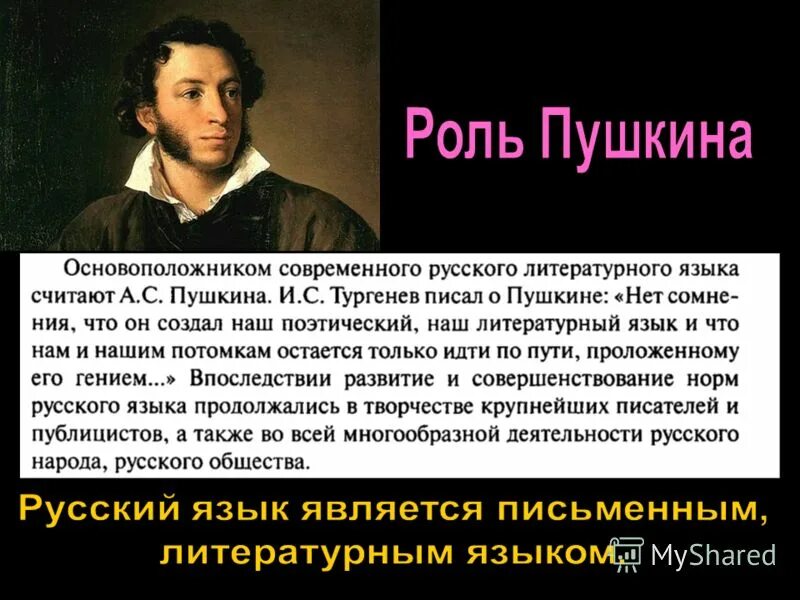 Роль Пушкина

Основоположником современного русского литературного языка считают А.С. Пушкина. И.С. Тургенев писал о Пушкине: «Нет сомнения, что он создал наш поэтический, наш литературный язык и что нам и нашим потомкам остается только идти по пути, проложенному его гением...» Впоследствии развитие и совершенствование норм русского языка продолжались в творчестве крупнейших писателей и публицистов, а также во всей многообразной деятельности русского народа, русского общества.

Русский язык является письменным, литературным языком.

MyShared